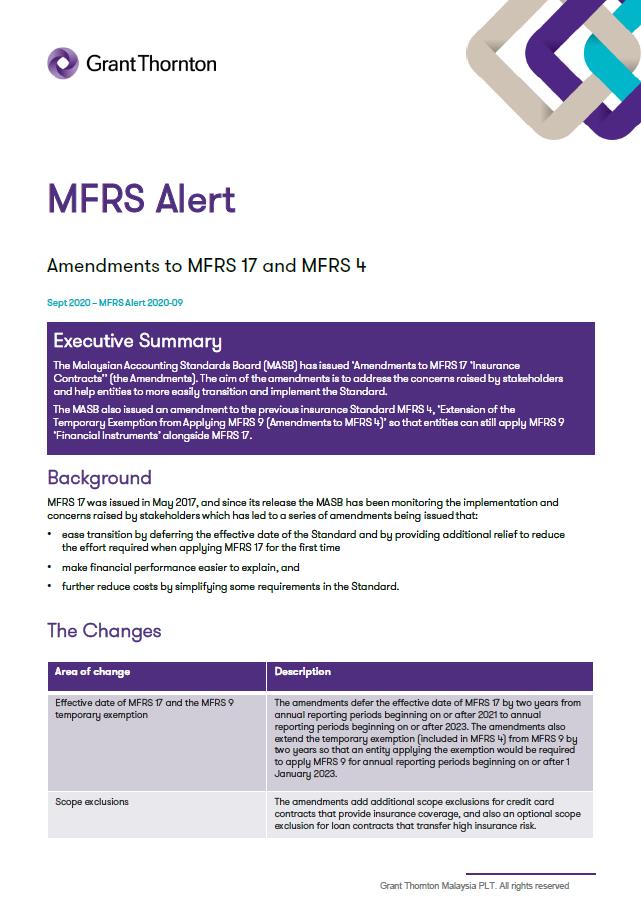 Grant Thornton

MFRS Alert

Amendments to MFRS 17 and MFRS 4

Sept 2020 – MFRS Alert 2020-09

Executive Summary

The Malaysian Accounting Standards Board (MASB) has issued 'Amendments to MFRS 17 "Insurance Contracts"' (the Amendments). The aim of the amendments is to address the concerns raised by stakeholders and help entities to more easily transition and implement the Standard.

The MASB also issued an amendment to the previous insurance Standard MFRS 4, 'Extension of the Temporary Exemption from Applying MFRS 9 (Amendments to MFRS 4)' so that entities can still apply MFRS 9 'Financial Instruments' alongside MFRS 17.

Background

MFRS 17 was issued in May 2017, and since its release the MASB has been monitoring the implementation and concerns raised by stakeholders which has led to a series of amendments being issued that:

• ease transition by deferring the effective date of the Standard and by providing additional relief to reduce the effort required when applying MFRS 17 for the first time

• make financial performance easier to explain, and

• further reduce costs by simplifying some requirements in the Standard.

The Changes

| Area of change | Description |
|---|---|
| Effective date of MFRS 17 and the MFRS 9 temporary exemption | The amendments defer the effective date of MFRS 17 by two years from annual reporting periods beginning on or after 2021 to annual reporting periods beginning on or after 2023. The amendments also extend the temporary exemption (included in MFRS 4) from MFRS 9 by two years so that an entity applying the exemption would be required to apply MFRS 9 for annual reporting periods beginning on or after 1 January 2023. |
| Scope exclusions | The amendments add additional scope exclusions for credit card contracts that provide insurance coverage, and also an optional scope exclusion for loan contracts that transfer high insurance risk. |

Grant Thornton Malaysia PLT. All rights reserved